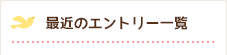 最近のエントリー一覧